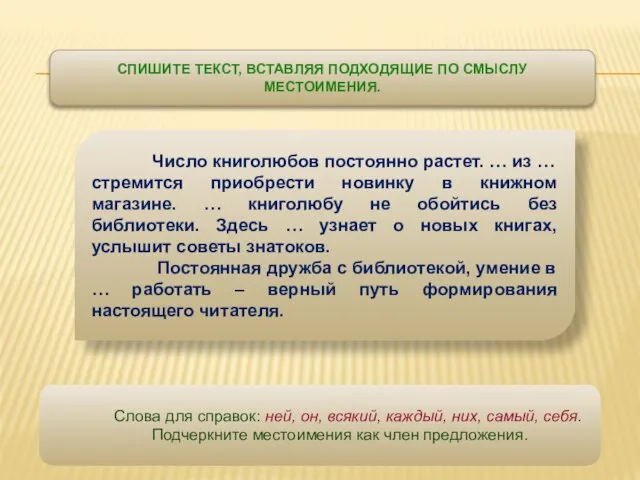 СПИШИТЕ ТЕКСТ, ВСТАВЛЯЯ ПОДХОДЯЩИЕ ПО СМЫСЛУ МЕСТОИМЕНИЯ.

Число книголюбов постоянно растет. … из … стремится приобрести новинку в книжном магазине. … книголюбу не обойтись без библиотеки. Здесь … узнает о новых книгах, услышит советы знатоков.

Постоянная дружба с библиотекой, умение в … работать – верный путь формирования настоящего читателя.

Слова для справок: ней, он, всякий, каждый, них, самый, себя.
Подчеркните местоимения как член предложения.